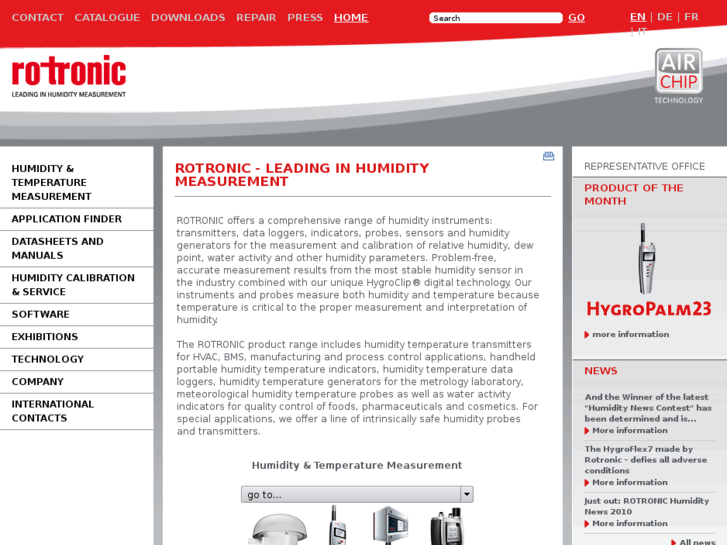 CONTACT CATALOGUE DOWNLOADS REPAIR PRESS HOME

Search GO

EN | DE | FR | IT

rotronic
LEADING IN HUMIDITY MEASUREMENT

AIR CHIP TECHNOLOGY

HUMIDITY & TEMPERATURE MEASUREMENT
APPLICATION FINDER
DATASHEETS AND MANUALS
HUMIDITY CALIBRATION & SERVICE
SOFTWARE
EXHIBITIONS
TECHNOLOGY
COMPANY
INTERNATIONAL CONTACTS

ROTRONIC - LEADING IN HUMIDITY MEASUREMENT

ROTRONIC offers a comprehensive range of humidity instruments: transmitters, data loggers, indicators, probes, sensors and humidity generators for the measurement and calibration of relative humidity, dew point, water activity and other humidity parameters. Problem-free, accurate measurement results from the most stable humidity sensor in the industry combined with our unique HygroClip® digital technology. Our instruments and probes measure both humidity and temperature because temperature is critical to the proper measurement and interpretation of humidity.

The ROTRONIC product range includes humidity temperature transmitters for HVAC, BMS, manufacturing and process control applications, handheld portable humidity temperature indicators, humidity temperature data loggers, humidity temperature generators for the metrology laboratory, meteorological humidity temperature probes as well as water activity indicators for quality control of foods, pharmaceuticals and cosmetics. For special applications, we offer a line of intrinsically safe humidity probes and transmitters.

Humidity & Temperature Measurement

go to...

REPRESENTATIVE OFFICE

PRODUCT OF THE MONTH

HYGROPALM23

more information

NEWS

And the Winner of the latest "Humidity News Contest" has been determined and is...
More information

The HygroFlex7 made by Rotronic - defies all adverse conditions
More information

Just out: ROTRONIC Humidity News 2010
More information

All news